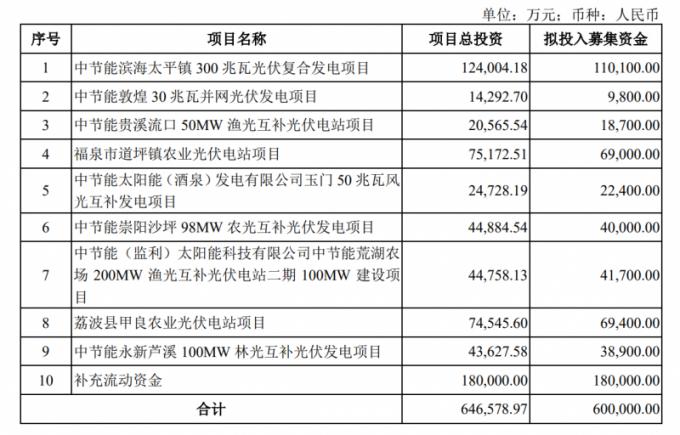 单位：万元；币种：人民币

| 序号 | 项目名称 | 项目总投资 | 拟投入募集资金 |
|---|---|---|---|
| 1 | 中节能滨海太平镇 300 兆瓦光伏复合发电项目 | 124,004.18 | 110,100.00 |
| 2 | 中节能敦煌 30 兆瓦并网光伏发电项目 | 14,292.70 | 9,800.00 |
| 3 | 中节能贵溪流口 50MW 渔光互补光伏电站项目 | 20,565.54 | 18,700.00 |
| 4 | 福泉市道坪镇农业光伏电站项目 | 75,172.51 | 69,000.00 |
| 5 | 中节能太阳能（酒泉）发电有限公司玉门 50 兆瓦风光互补发电项目 | 24,728.19 | 22,400.00 |
| 6 | 中节能崇阳沙坪 98MW 农光互补光伏发电项目 | 44,884.54 | 40,000.00 |
| 7 | 中节能（监利）太阳能科技有限公司中节能荒湖农场 200MW 渔光互补光伏电站二期 100MW 建设项目 | 44,758.13 | 41,700.00 |
| 8 | 荔波县甲良农业光伏电站项目 | 74,545.60 | 69,400.00 |
| 9 | 中节能永新芦溪 100MW 林光互补光伏发电项目 | 43,627.58 | 38,900.00 |
| 10 | 补充流动资金 | 180,000.00 | 180,000.00 |
| 合计 | | 646,578.97 | 600,000.00 |